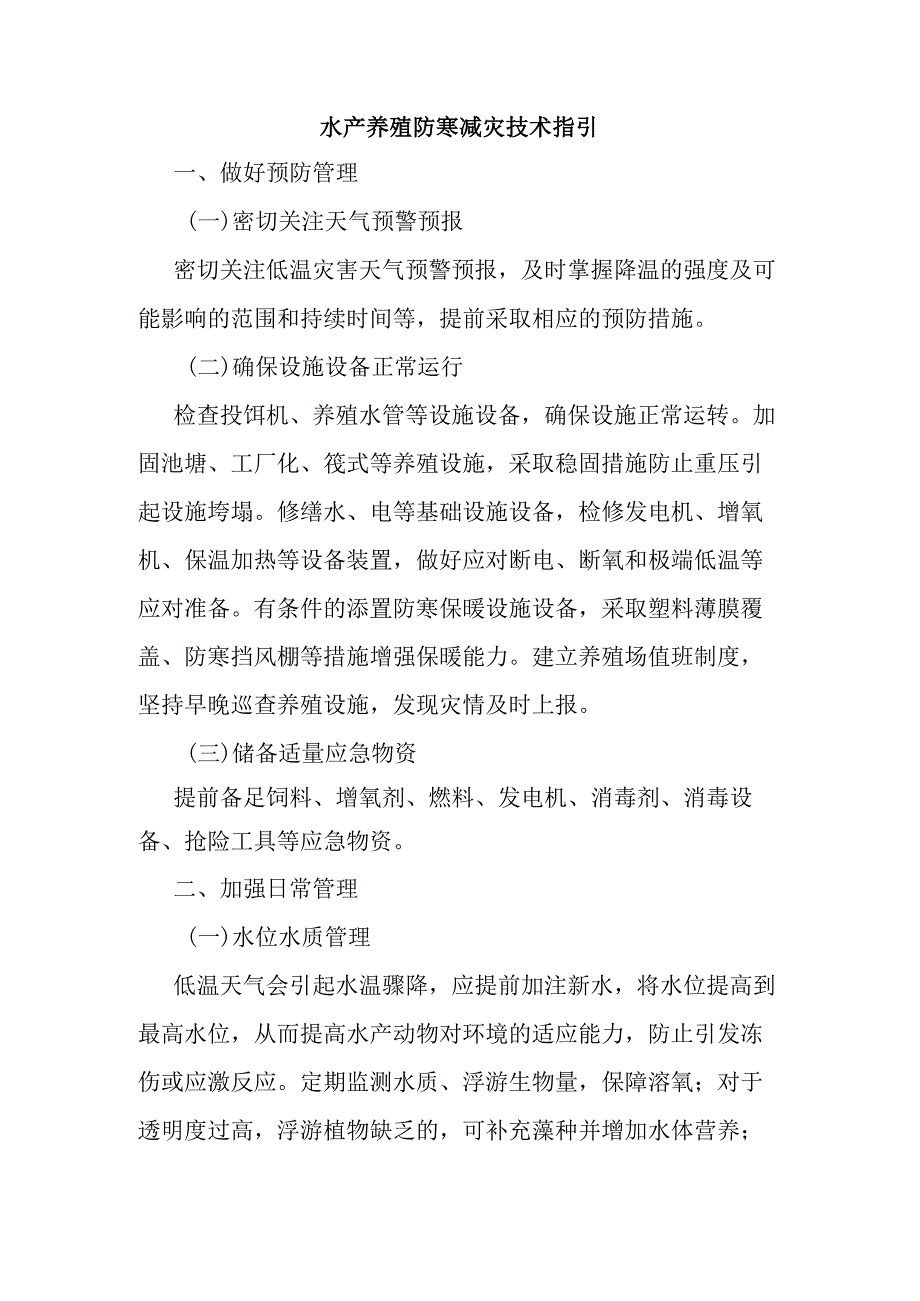 水产养殖防寒减灾技术指引

一、做好预防管理

(一)密切关注天气预警预报

密切关注低温灾害天气预警预报，及时掌握降温的强度及可能影响的范围和持续时间等，提前采取相应的预防措施。

(二)确保设施设备正常运行

检查投饵机、养殖水管等设施设备，确保设施正常运转。加固池塘、工厂化、筏式等养殖设施，采取稳固措施防止重压引起设施垮塌。修缮水、电等基础设施设备，检修发电机、增氧机、保温加热等设备装置，做好应对断电、断氧和极端低温等应对准备。有条件的添置防寒保暖设施设备，采取塑料薄膜覆盖、防寒挡风棚等措施增强保暖能力。建立养殖场值班制度，坚持早晚巡查养殖设施，发现灾情及时上报。

(三)储备适量应急物资

提前备足饲料、增氧剂、燃料、发电机、消毒剂、消毒设备、抢险工具等应急物资。

二、加强日常管理

(一)水位水质管理

低温天气会引起水温骤降，应提前加注新水，将水位提高到最高水位，从而提高水产动物对环境的适应能力，防止引发冻伤或应激反应。定期监测水质、浮游生物量，保障溶氧；对于透明度过高，浮游植物缺乏的，可补充藻种并增加水体营养；